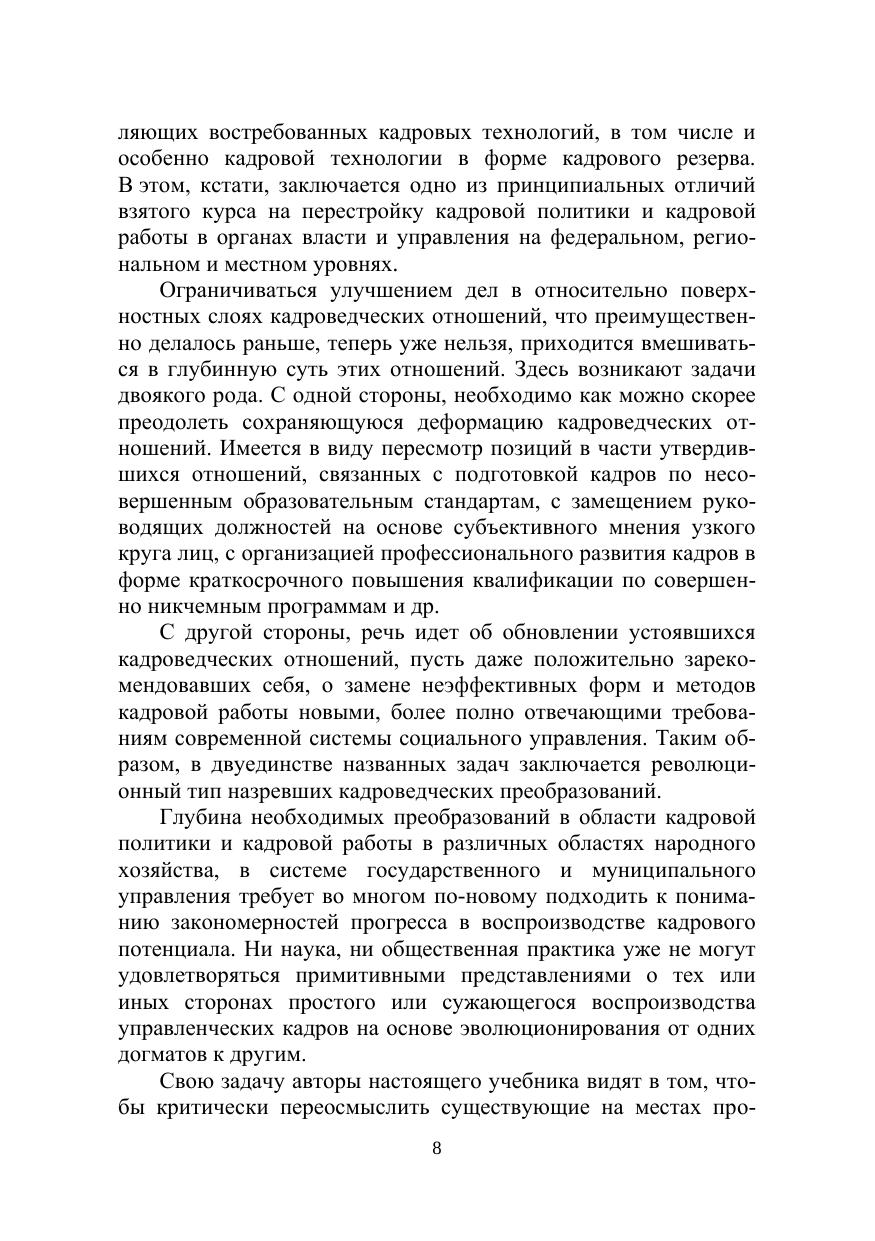 ляющих востребованных кадровых технологий, в том числе и особенно кадровой технологии в форме кадрового резерва. В этом, кстати, заключается одно из принципиальных отличий взятого курса на перестройку кадровой политики и кадровой работы в органах власти и управления на федеральном, региональном и местном уровнях.

Ограничиваться улучшением дел в относительно поверхностных слоях кадроведческих отношений, что преимущественно делалось раньше, теперь уже нельзя, приходится вмешиваться в глубинную суть этих отношений. Здесь возникают задачи двоякого рода. С одной стороны, необходимо как можно скорее преодолеть сохраняющуюся деформацию кадроведческих отношений. Имеется в виду пересмотр позиций в части утвердившихся отношений, связанных с подготовкой кадров по несовершенным образовательным стандартам, с замещением руководящих должностей на основе субъективного мнения узкого круга лиц, с организацией профессионального развития кадров в форме краткосрочного повышения квалификации по совершенно никчемным программам и др.

С другой стороны, речь идет об обновлении устоявшихся кадроведческих отношений, пусть даже положительно зарекомендовавших себя, о замене неэффективных форм и методов кадровой работы новыми, более полно отвечающими требованиям современной системы социального управления. Таким образом, в двуединстве названных задач заключается революционный тип назревших кадроведческих преобразований.

Глубина необходимых преобразований в области кадровой политики и кадровой работы в различных областях народного хозяйства, в системе государственного и муниципального управления требует во многом по-новому подходить к пониманию закономерностей прогресса в воспроизводстве кадрового потенциала. Ни наука, ни общественная практика уже не могут удовлетворяться примитивными представлениями о тех или иных сторонах простого или сужающегося воспроизводства управленческих кадров на основе эволюционирования от одних догматов к другим.

Свою задачу авторы настоящего учебника видят в том, чтобы критически переосмыслить существующие на местах про-

8